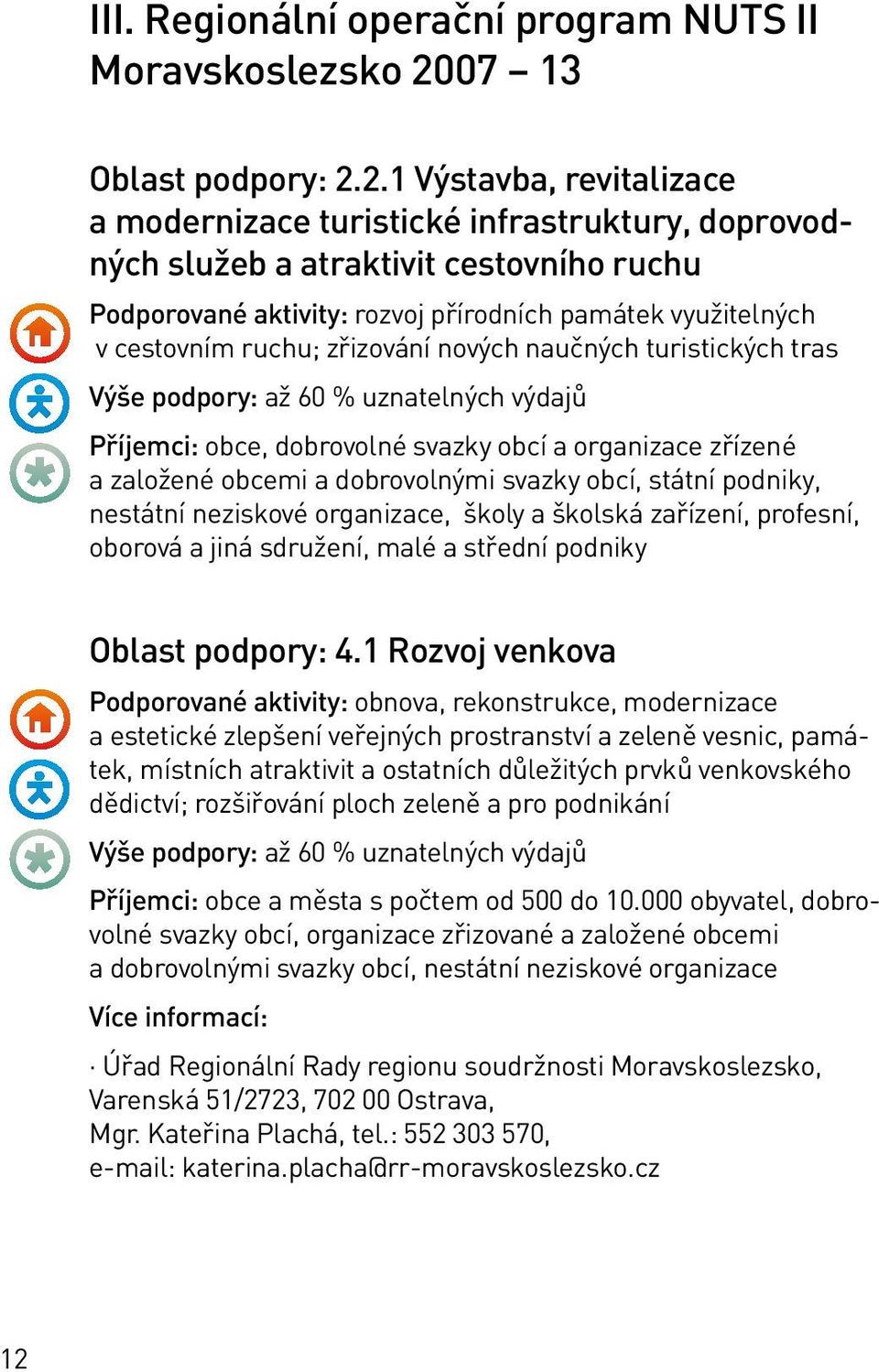 III. Regionální operační program NUTS II Moravskoslezsko 2007 – 13

Oblast podpory: 2.2.1 Výstavba, revitalizace a modernizace turistické infrastruktury, doprovodných služeb a atraktivit cestovního ruchu

Podporované aktivity: rozvoj přírodních památek využitelných v cestovním ruchu; zřizování nových naučných turistických tras

Výše podpory: až 60 % uznatelných výdajů

Příjemci: obce, dobrovolné svazky obcí a organizace zřízené a založené obcemi a dobrovolnými svazky obcí, státní podniky, nestátní neziskové organizace, školy a školská zařízení, profesní, oborová a jiná sdružení, malé a střední podniky

Oblast podpory: 4.1 Rozvoj venkova

Podporované aktivity: obnova, rekonstrukce, modernizace a estetické zlepšení veřejných prostranství a zeleně vesnic, památek, místních atraktivit a ostatních důležitých prvků venkovského dědictví; rozšiřování ploch zeleně a pro podnikání

Výše podpory: až 60 % uznatelných výdajů

Příjemci: obce a města s počtem od 500 do 10.000 obyvatel, dobrovolné svazky obcí, organizace zřizované a založené obcemi a dobrovolnými svazky obcí, nestátní neziskové organizace

Více informací:

· Úřad Regionální Rady regionu soudržnosti Moravskoslezsko, Varenská 51/2723, 702 00 Ostrava, Mgr. Kateřina Plachá, tel.: 552 303 570, e-mail: katerina.placha@rr-moravskoslezsko.cz

12